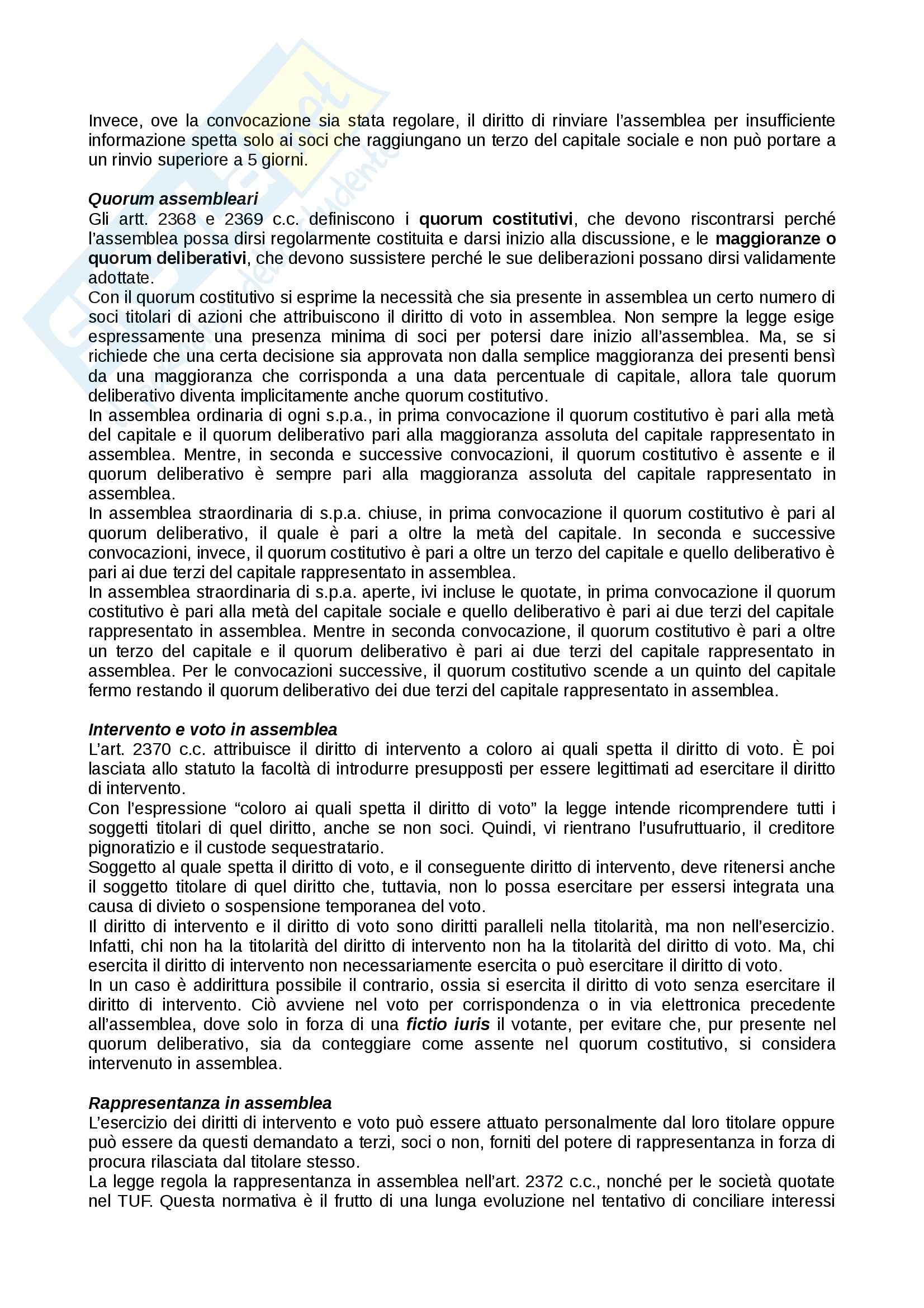 Invece, ove la convocazione sia stata regolare, il diritto di rinviare l'assemblea per insufficiente informazione spetta solo ai soci che raggiungano un terzo del capitale sociale e non può portare a un rinvio superiore a 5 giorni.

Quorum assembleari
Gli artt. 2368 e 2369 c.c. definiscono i quorum costitutivi, che devono riscontrarsi perché l'assemblea possa dirsi regolarmente costituita e darsi inizio alla discussione, e le maggioranze o quorum deliberativi, che devono sussistere perché le sue deliberazioni possano dirsi validamente adottate.
Con il quorum costitutivo si esprime la necessità che sia presente in assemblea un certo numero di soci titolari di azioni che attribuiscono il diritto di voto in assemblea. Non sempre la legge esige espressamente una presenza minima di soci per potersi dare inizio all'assemblea. Ma, se si richiede che una certa decisione sia approvata non dalla semplice maggioranza dei presenti bensì da una maggioranza che corrisponda a una data percentuale di capitale, allora tale quorum deliberativo diventa implicitamente anche quorum costitutivo.
In assemblea ordinaria di ogni s.p.a., in prima convocazione il quorum costitutivo è pari alla metà del capitale e il quorum deliberativo pari alla maggioranza assoluta del capitale rappresentato in assemblea. Mentre, in seconda e successive convocazioni, il quorum costitutivo è assente e il quorum deliberativo è sempre pari alla maggioranza assoluta del capitale rappresentato in assemblea.
In assemblea straordinaria di s.p.a. chiuse, in prima convocazione il quorum costitutivo è pari al quorum deliberativo, il quale è pari a oltre la metà del capitale. In seconda e successive convocazioni, invece, il quorum costitutivo è pari a oltre un terzo del capitale e quello deliberativo è pari ai due terzi del capitale rappresentato in assemblea.
In assemblea straordinaria di s.p.a. aperte, ivi incluse le quotate, in prima convocazione il quorum costitutivo è pari alla metà del capitale sociale e quello deliberativo è pari ai due terzi del capitale rappresentato in assemblea. Mentre in seconda convocazione, il quorum costitutivo è pari a oltre un terzo del capitale e il quorum deliberativo è pari ai due terzi del capitale rappresentato in assemblea. Per le convocazioni successive, il quorum costitutivo scende a un quinto del capitale fermo restando il quorum deliberativo dei due terzi del capitale rappresentato in assemblea.

Intervento e voto in assemblea
L'art. 2370 c.c. attribuisce il diritto di intervento a coloro ai quali spetta il diritto di voto. È poi lasciata allo statuto la facoltà di introdurre presupposti per essere legittimati ad esercitare il diritto di intervento.
Con l'espressione "coloro ai quali spetta il diritto di voto" la legge intende ricomprendere tutti i soggetti titolari di quel diritto, anche se non soci. Quindi, vi rientrano l'usufruttuario, il creditore pignoratizio e il custode sequestratario.
Soggetto al quale spetta il diritto di voto, e il conseguente diritto di intervento, deve ritenersi anche il soggetto titolare di quel diritto che, tuttavia, non lo possa esercitare per essersi integrata una causa di divieto o sospensione temporanea del voto.
Il diritto di intervento e il diritto di voto sono diritti paralleli nella titolarità, ma non nell'esercizio. Infatti, chi non ha la titolarità del diritto di intervento non ha la titolarità del diritto di voto. Ma, chi esercita il diritto di intervento non necessariamente esercita o può esercitare il diritto di voto.
In un caso è addirittura possibile il contrario, ossia si esercita il diritto di voto senza esercitare il diritto di intervento. Ciò avviene nel voto per corrispondenza o in via elettronica precedente all'assemblea, dove solo in forza di una fictio iuris il votante, per evitare che, pur presente nel quorum deliberativo, sia da conteggiare come assente nel quorum costitutivo, si considera intervenuto in assemblea.

Rappresentanza in assemblea
L'esercizio dei diritti di intervento e voto può essere attuato personalmente dal loro titolare oppure può essere da questi demandato a terzi, soci o non, forniti del potere di rappresentanza in forza di procura rilasciata dal titolare stesso.
La legge regola la rappresentanza in assemblea nell'art. 2372 c.c., nonché per le società quotate nel TUF. Questa normativa è il frutto di una lunga evoluzione nel tentativo di conciliare interessi